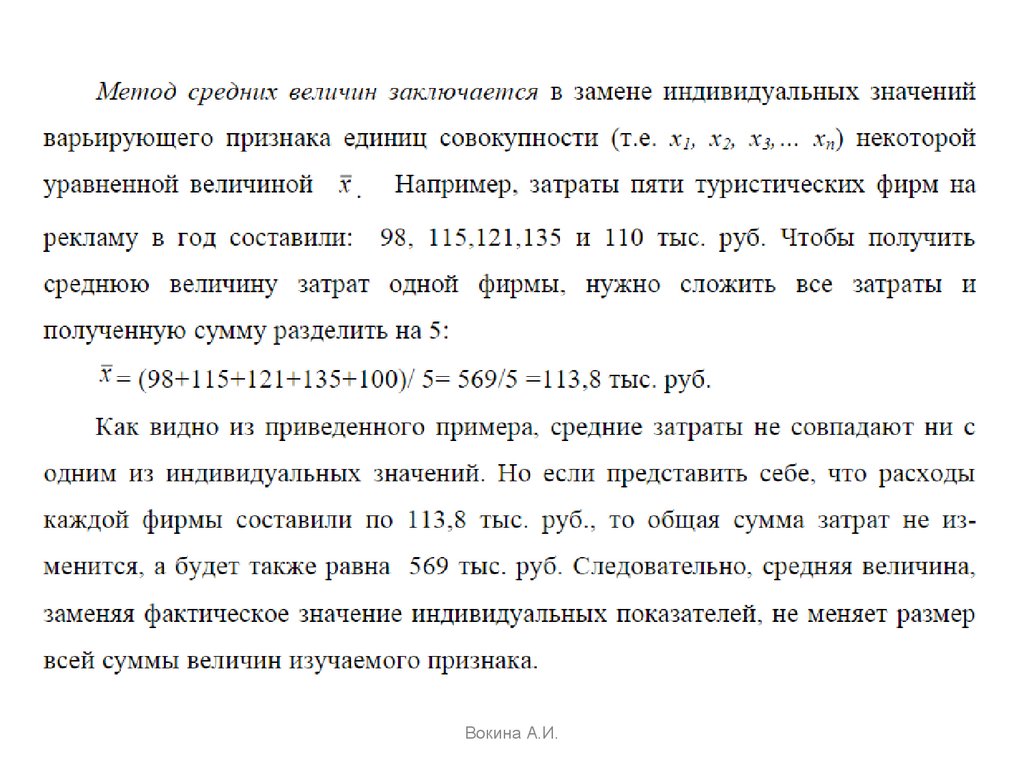 Метод средних величин заключается в замене индивидуальных значений варьирующего признака единиц совокупности (т.е. $x_1$, $x_2$, $x_3$,... $x_n$) некоторой уравненной величиной $\bar{x}$. Например, затраты пяти туристических фирм на рекламу в год составили: 98, 115,121,135 и 110 тыс. руб. Чтобы получить среднюю величину затрат одной фирмы, нужно сложить все затраты и полученную сумму разделить на 5:

$\bar{x}$ = (98+115+121+135+100)/ 5= 569/5 =113,8 тыс. руб.

Как видно из приведенного примера, средние затраты не совпадают ни с одним из индивидуальных значений. Но если представить себе, что расходы каждой фирмы составили по 113,8 тыс. руб., то общая сумма затрат не изменится, а будет также равна 569 тыс. руб. Следовательно, средняя величина, заменяя фактическое значение индивидуальных показателей, не меняет размер всей суммы величин изучаемого признака.

Вокина А.И.